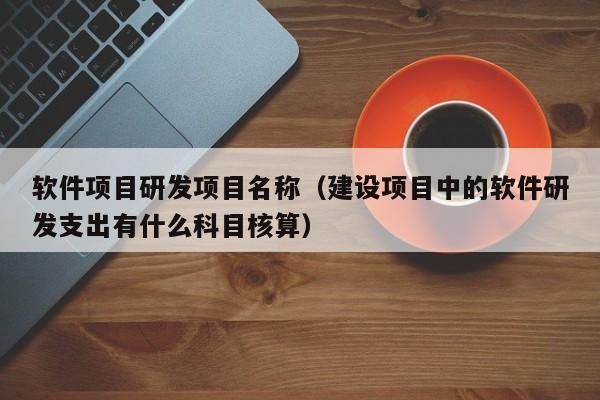 软件项目研发项目名称（建设项目中的软件研发支出有什么科目核算）